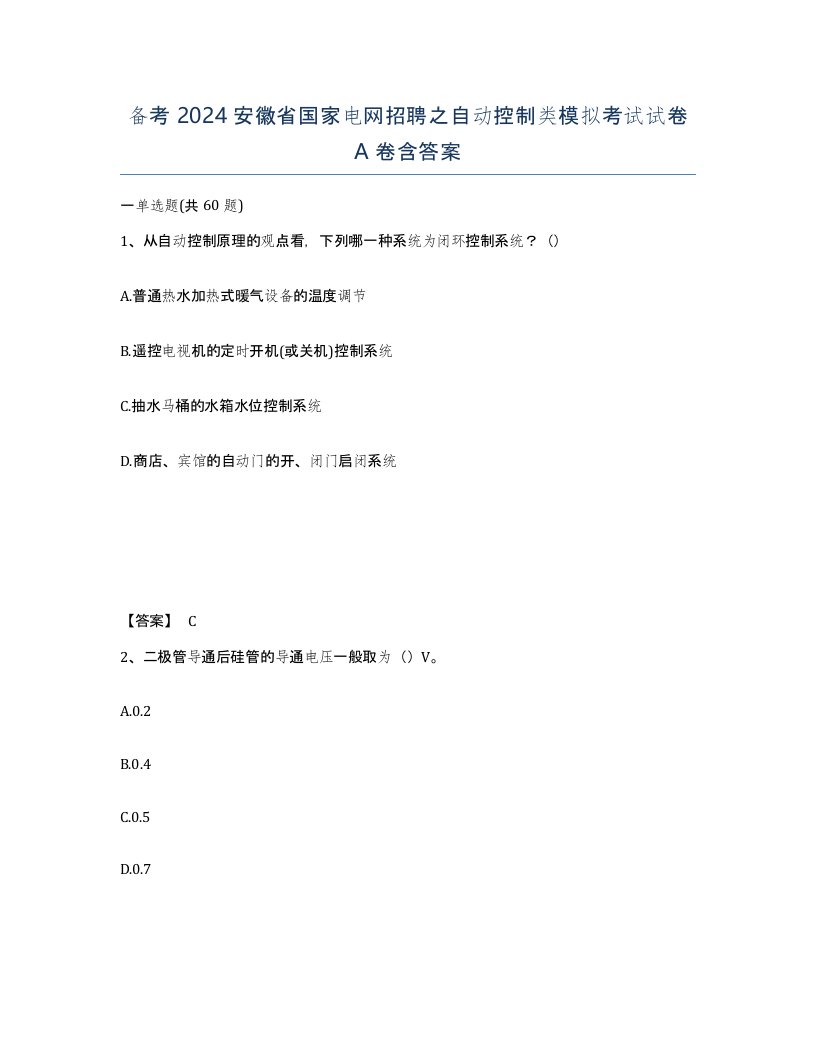 备考 2024 安徽省国家电网招聘之自动控制类模拟考试试卷 A 卷含答案

一单选题(共 60 题)

1、从自动控制原理的观点看，下列哪一种系统为闭环控制系统？（）

A.普通热水加热式暖气设备的温度调节

B.遥控电视机的定时开机(或关机)控制系统

C.抽水马桶的水箱水位控制系统

D.商店、宾馆的自动门的开、闭门启闭系统

【答案】 C

2、二极管导通后硅管的导通电压一般取为（）V。

A.0.2

B.0.4

C.0.5

D.0.7